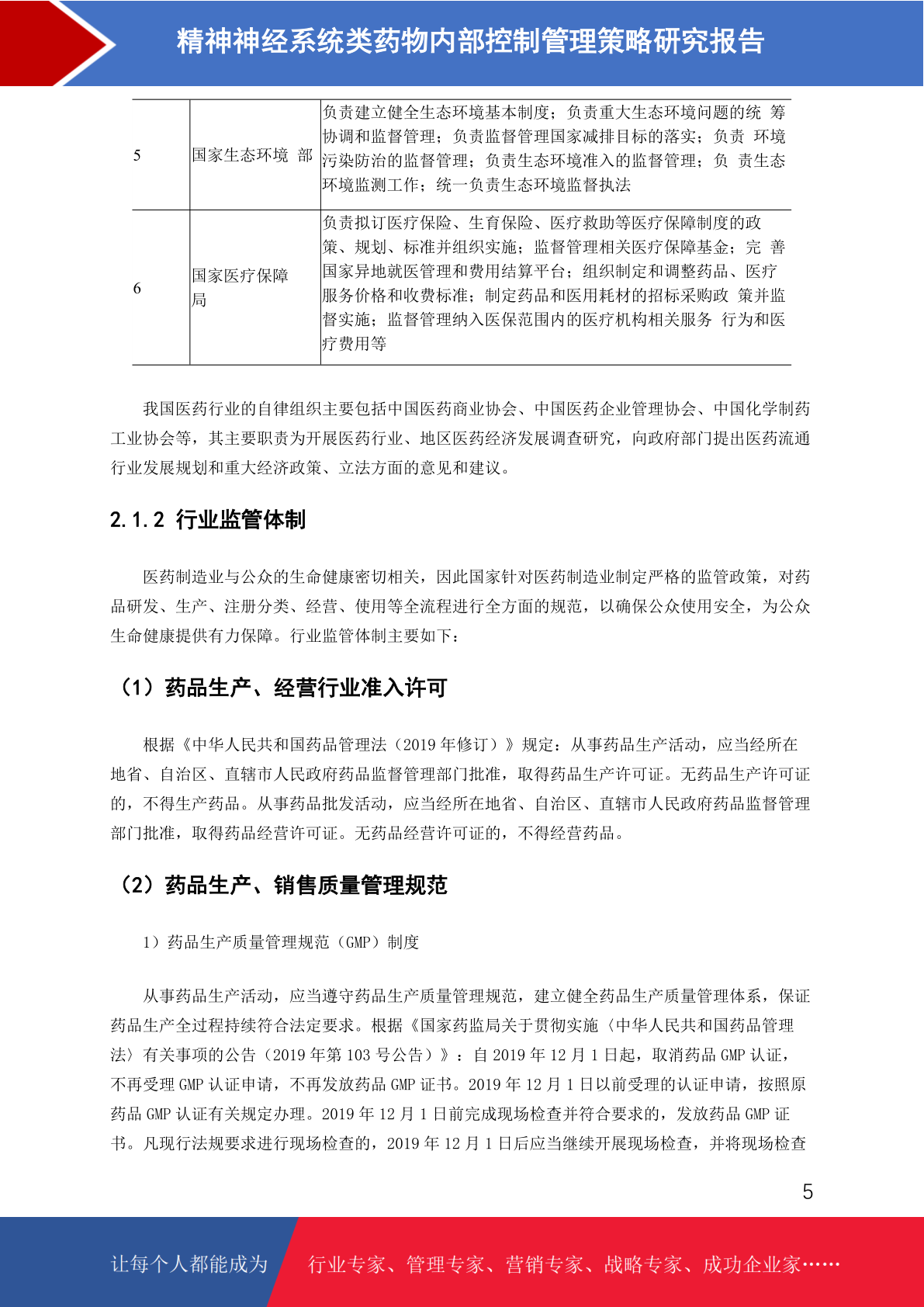 精神神经系统类药物内部控制管理策略研究报告

| 5 | 国家生态环境 部 | 负责建立健全生态环境基本制度；负责重大生态环境问题的统 筹协调和监督管理；负责监督管理国家减排目标的落实；负责 环境污染防治的监督管理；负责生态环境准入的监督管理；负 责生态环境监测工作；统一负责生态环境监督执法 |
|---|---|---|
| 6 | 国家医疗保障局 | 负责拟订医疗保险、生育保险、医疗救助等医疗保障制度的政策、规划、标准并组织实施；监督管理相关医疗保障基金；完 善国家异地就医管理和费用结算平台；组织制定和调整药品、医疗服务价格和收费标准；制定药品和医用耗材的招标采购政 策并监督实施；监督管理纳入医保范围内的医疗机构相关服务 行为和医疗费用等 |

我国医药行业的自律组织主要包括中国医药商业协会、中国医药企业管理协会、中国化学制药工业协会等，其主要职责为开展医药行业、地区医药经济发展调查研究，向政府部门提出医药流通行业发展规划和重大经济政策、立法方面的意见和建议。

2.1.2 行业监管体制

医药制造业与公众的生命健康密切相关，因此国家针对医药制造业制定严格的监管政策，对药品研发、生产、注册分类、经营、使用等全流程进行全方面的规范，以确保公众使用安全，为公众生命健康提供有力保障。行业监管体制主要如下：

（1）药品生产、经营行业准入许可

根据《中华人民共和国药品管理法（2019 年修订）》规定：从事药品生产活动，应当经所在地省、自治区、直辖市人民政府药品监督管理部门批准，取得药品生产许可证。无药品生产许可证的，不得生产药品。从事药品批发活动，应当经所在地省、自治区、直辖市人民政府药品监督管理部门批准，取得药品经营许可证。无药品经营许可证的，不得经营药品。

（2）药品生产、销售质量管理规范

1）药品生产质量管理规范（GMP）制度

从事药品生产活动，应当遵守药品生产质量管理规范，建立健全药品生产质量管理体系，保证药品生产全过程持续符合法定要求。根据《国家药监局关于贯彻实施〈中华人民共和国药品管理法〉有关事项的公告（2019 年第 103 号公告）》：自 2019 年 12 月 1 日起，取消药品 GMP 认证，不再受理 GMP 认证申请，不再发放药品 GMP 证书。2019 年 12 月 1 日以前受理的认证申请，按照原药品 GMP 认证有关规定办理。2019 年 12 月 1 日前完成现场检查并符合要求的，发放药品 GMP 证书。凡现行法规要求进行现场检查的，2019 年 12 月 1 日后应当继续开展现场检查，并将现场检查

5

让每个人都能成为 行业专家、管理专家、营销专家、战略专家、成功企业家……